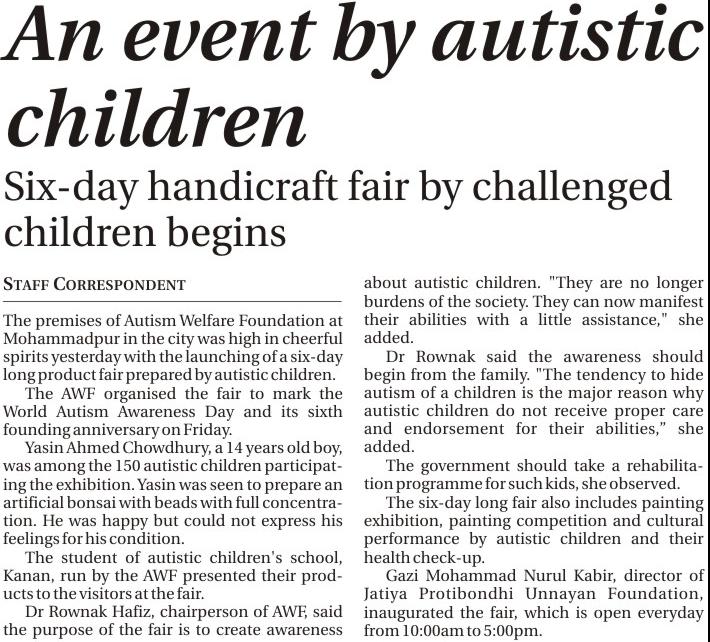 An event by autistic children

Six-day handicraft fair by challenged children begins

STAFF CORRESPONDENT

The premises of Autism Welfare Foundation at Mohammadpur in the city was high in cheerful spirits yesterday with the launching of a six-day long product fair prepared by autistic children.

The AWF organised the fair to mark the World Autism Awareness Day and its sixth founding anniversary on Friday.

Yasin Ahmed Chowdhury, a 14 years old boy, was among the 150 autistic children participating the exhibition. Yasin was seen to prepare an artificial bonsai with beads with full concentration. He was happy but could not express his feelings for his condition.

The student of autistic children's school, Kanan, run by the AWF presented their products to the visitors at the fair.

Dr Rownak Hafiz, chairperson of AWF, said the purpose of the fair is to create awareness about autistic children. "They are no longer burdens of the society. They can now manifest their abilities with a little assistance," she added.

Dr Rownak said the awareness should begin from the family. "The tendency to hide autism of a children is the major reason why autistic children do not receive proper care and endorsement for their abilities," she added.

The government should take a rehabilitation programme for such kids, she observed.

The six-day long fair also includes painting exhibition, painting competition and cultural performance by autistic children and their health check-up.

Gazi Mohammad Nurul Kabir, director of Jatiya Protibondhi Unnayan Foundation, inaugurated the fair, which is open everyday from 10:00am to 5:00pm.